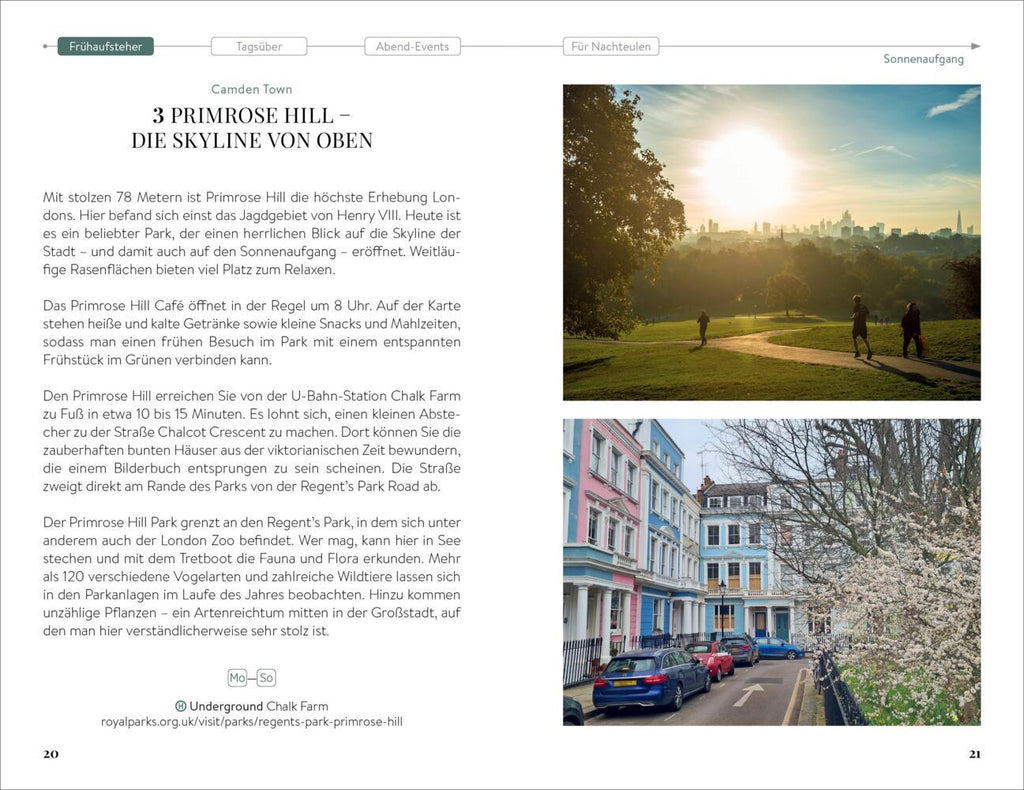 Frühaufsteher Tagsüber Abend-Events Für Nachteulen

Sonnenaufgang

Camden Town

3 PRIMROSE HILL – DIE SKYLINE VON OBEN

Mit stolzen 78 Metern ist Primrose Hill die höchste Erhebung Londons. Hier befand sich einst das Jagdgebiet von Henry VIII. Heute ist es ein beliebter Park, der einen herrlichen Blick auf die Skyline der Stadt – und damit auch auf den Sonnenaufgang – eröffnet. Weitläufige Rasenflächen bieten viel Platz zum Relaxen.

Das Primrose Hill Café öffnet in der Regel um 8 Uhr. Auf der Karte stehen heiße und kalte Getränke sowie kleine Snacks und Mahlzeiten, sodass man einen frühen Besuch im Park mit einem entspannten Frühstück im Grünen verbinden kann.

Den Primrose Hill erreichen Sie von der U-Bahn-Station Chalk Farm zu Fuß in etwa 10 bis 15 Minuten. Es lohnt sich, einen kleinen Abstecher zu der Straße Chalcot Crescent zu machen. Dort können Sie die zauberhaften bunten Häuser aus der viktorianischen Zeit bewundern, die einem Bilderbuch entsprungen zu sein scheinen. Die Straße zweigt direkt am Rande des Parks von der Regent's Park Road ab.

Der Primrose Hill Park grenzt an den Regent's Park, in dem sich unter anderem auch der London Zoo befindet. Wer mag, kann hier in See stechen und mit dem Tretboot die Fauna und Flora erkunden. Mehr als 120 verschiedene Vogelarten und zahlreiche Wildtiere lassen sich in den Parkanlagen im Laufe des Jahres beobachten. Hinzu kommen unzählige Pflanzen – ein Artenreichtum mitten in der Großstadt, auf den man hier verständlicherweise sehr stolz ist.

Mo–So

Underground Chalk Farm
royalparks.org.uk/visit/parks/regents-park-primrose-hill

20

21